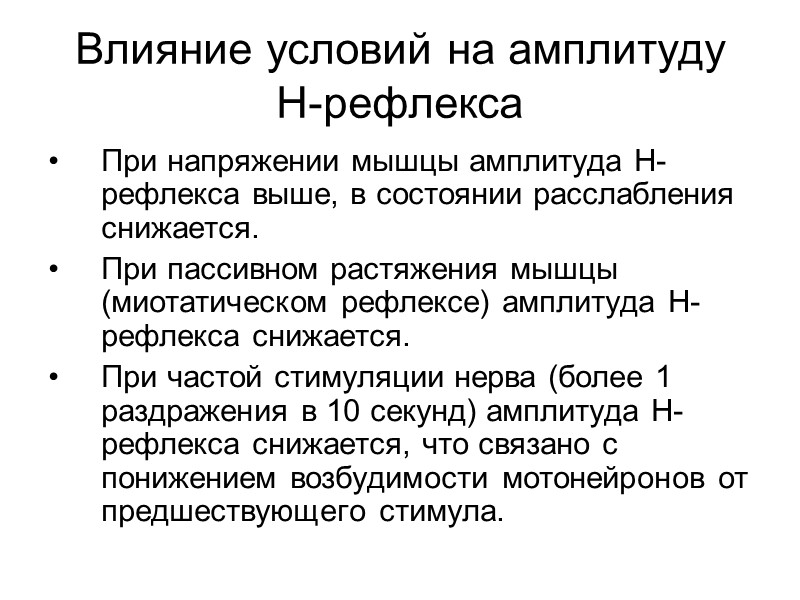 Влияние условий на амплитуду Н-рефлекса

• При напряжении мышцы амплитуда Н-рефлекса выше, в состоянии расслабления снижается.

• При пассивном растяжения мышцы (миотатическом рефлексе) амплитуда Н-рефлекса снижается.

• При частой стимуляции нерва (более 1 раздражения в 10 секунд) амплитуда Н-рефлекса снижается, что связано с понижением возбудимости мотонейронов от предшествующего стимула.